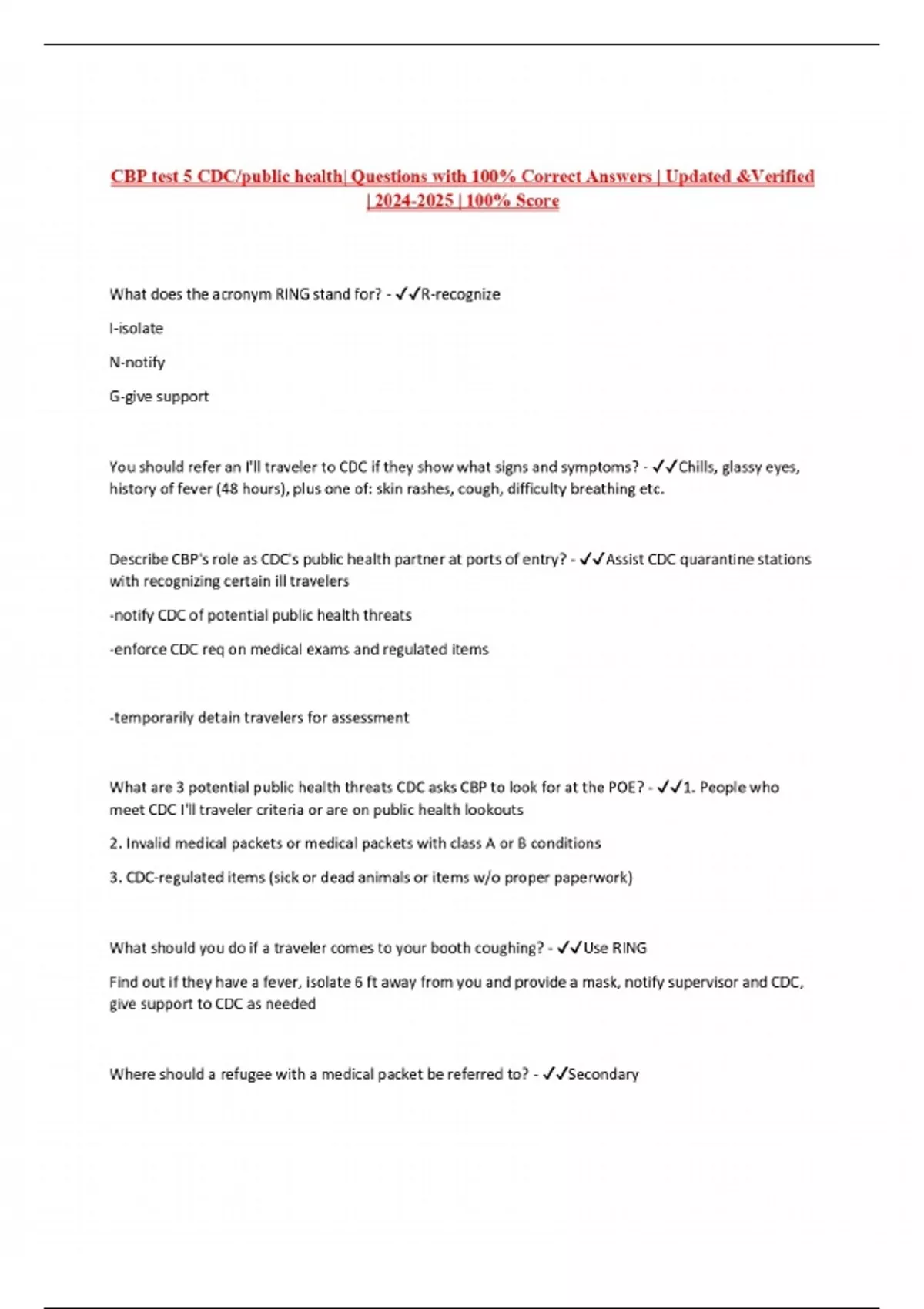 CBP test 5 CDC/public health| Questions with 100% Correct Answers | Updated &Verified | 2024-2025 | 100% Score

What does the acronym RING stand for? - ✓✓R-recognize

I-isolate

N-notify

G-give support

You should refer an I'll traveler to CDC if they show what signs and symptoms? - ✓✓Chills, glassy eyes, history of fever (48 hours), plus one of: skin rashes, cough, difficulty breathing etc.

Describe CBP's role as CDC's public health partner at ports of entry? - ✓✓Assist CDC quarantine stations with recognizing certain ill travelers

-notify CDC of potential public health threats

-enforce CDC req on medical exams and regulated items

-temporarily detain travelers for assessment

What are 3 potential public health threats CDC asks CBP to look for at the POE? - ✓✓1. People who meet CDC I'll traveler criteria or are on public health lookouts

2. Invalid medical packets or medical packets with class A or B conditions

3. CDC-regulated items (sick or dead animals or items w/o proper paperwork)

What should you do if a traveler comes to your booth coughing? - ✓✓Use RING

Find out if they have a fever, isolate 6 ft away from you and provide a mask, notify supervisor and CDC, give support to CDC as needed

Where should a refugee with a medical packet be referred to? - ✓✓Secondary